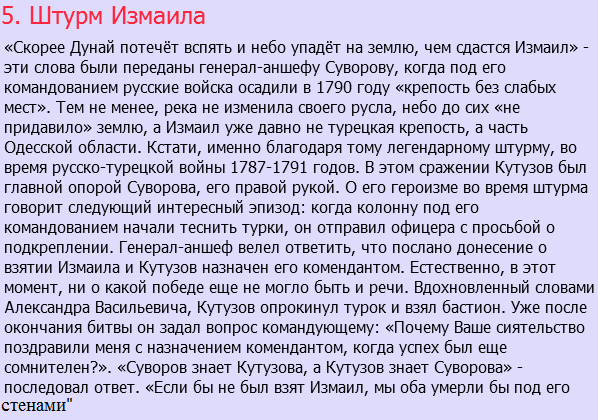 5. Штурм Измаила

«Скорее Дунай потечёт вспять и небо упадёт на землю, чем сдастся Измаил» - эти слова были переданы генерал-аншефу Суворову, когда под его командованием русские войска осадили в 1790 году «крепость без слабых мест». Тем не менее, река не изменила своего русла, небо до сих «не придавило» землю, а Измаил уже давно не турецкая крепость, а часть Одесской области. Кстати, именно благодаря тому легендарному штурму, во время русско-турецкой войны 1787-1791 годов. В этом сражении Кутузов был главной опорой Суворова, его правой рукой. О его героизме во время штурма говорит следующий интересный эпизод: когда колонну под его командованием начали теснить турки, он отправил офицера с просьбой о подкреплении. Генерал-аншеф велел ответить, что послано донесение о взятии Измаила и Кутузов назначен его комендантом. Естественно, в этот момент, ни о какой победе еще не могло быть и речи. Вдохновленный словами Александра Васильевича, Кутузов опрокинул турок и взял бастион. Уже после окончания битвы он задал вопрос командующему: «Почему Ваше сиятельство поздравили меня с назначением комендантом, когда успех был еще сомнителен?». «Суворов знает Кутузова, а Кутузов знает Суворова» - последовал ответ. «Если бы не был взят Измаил, мы оба умерли бы под его стенами"